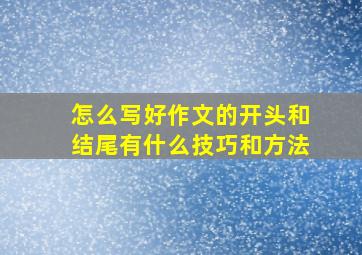 怎么写好作文的开头和结尾有什么技巧和方法